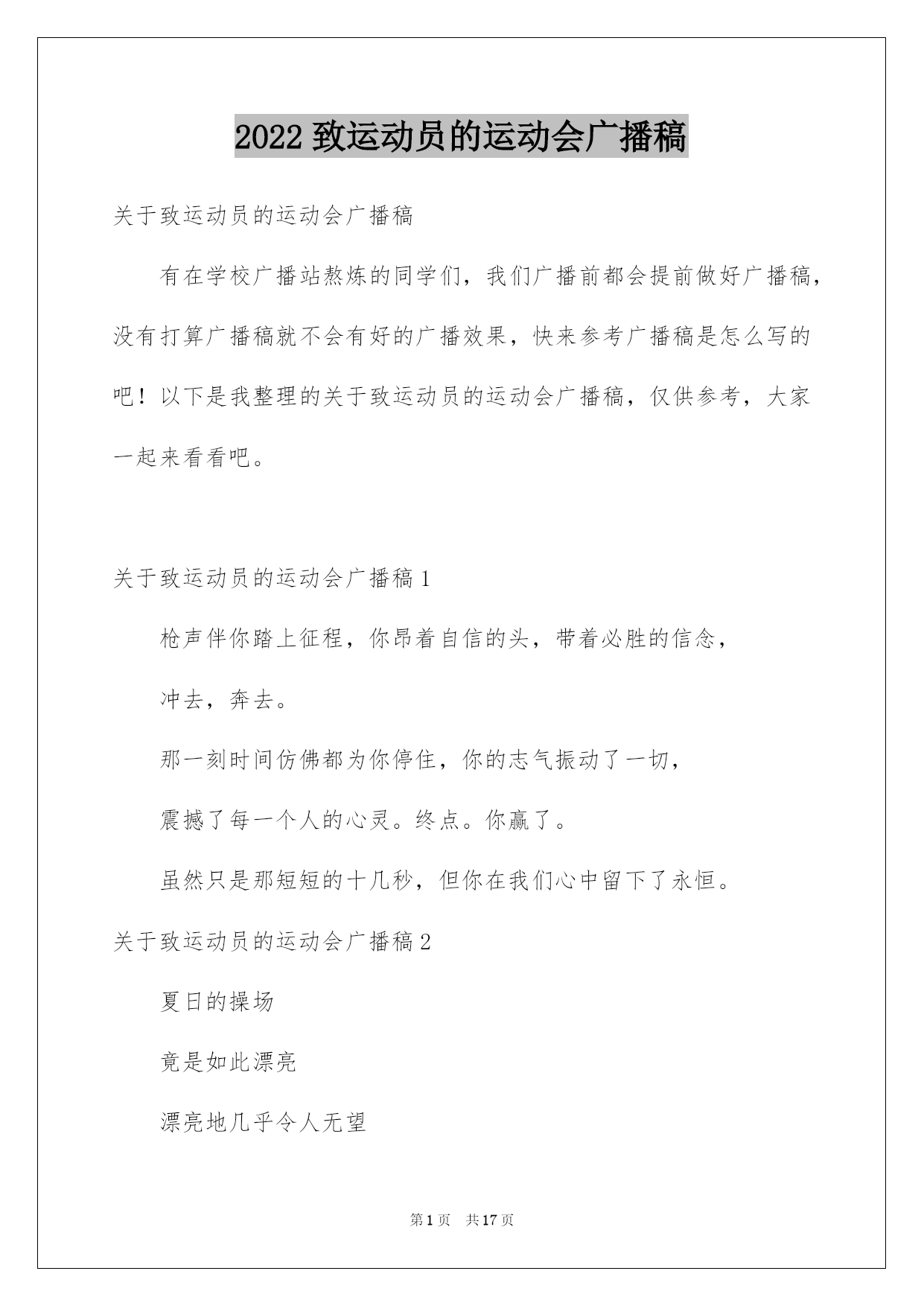 2022 致运动员的运动会广播稿

关于致运动员的运动会广播稿

有在学校广播站熬炼的同学们，我们广播前都会提前做好广播稿，没有打算广播稿就不会有好的广播效果，快来参考广播稿是怎么写的吧！以下是我整理的关于致运动员的运动会广播稿，仅供参考，大家一起来看看吧。

关于致运动员的运动会广播稿 1

枪声伴你踏上征程，你昂着自信的头，带着必胜的信念，

冲去，奔去。

那一刻时间仿佛都为你停住，你的志气振动了一切，

震撼了每一个人的心灵。终点。你赢了。

虽然只是那短短的十几秒，但你在我们心中留下了永恒。

关于致运动员的运动会广播稿 2

夏日的操场

竟是如此漂亮

漂亮地几乎令人无望

第 1 页 共 17 页